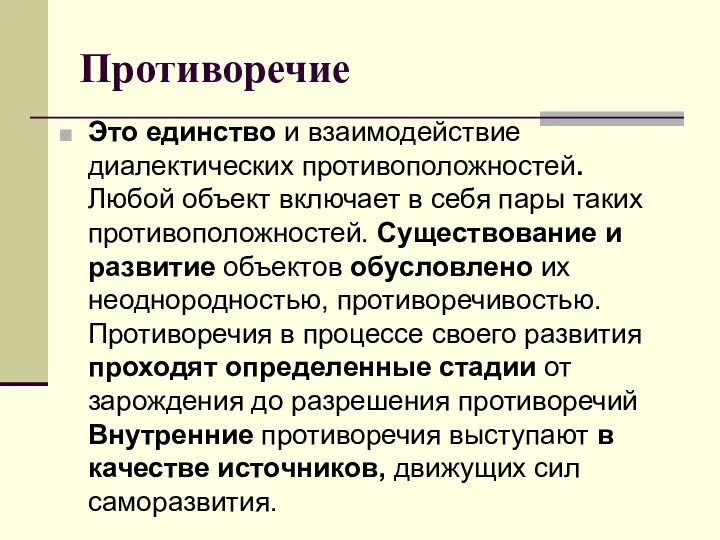 Противоречие

Это единство и взаимодействие диалектических противоположностей. Любой объект включает в себя пары таких противоположностей. Существование и развитие объектов обусловлено их неоднородностью, противоречивостью. Противоречия в процессе своего развития проходят определенные стадии от зарождения до разрешения противоречий Внутренние противоречия выступают в качестве источников, движущих сил саморазвития.